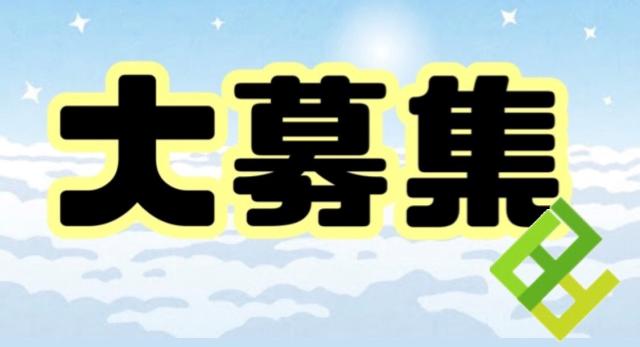 大募集